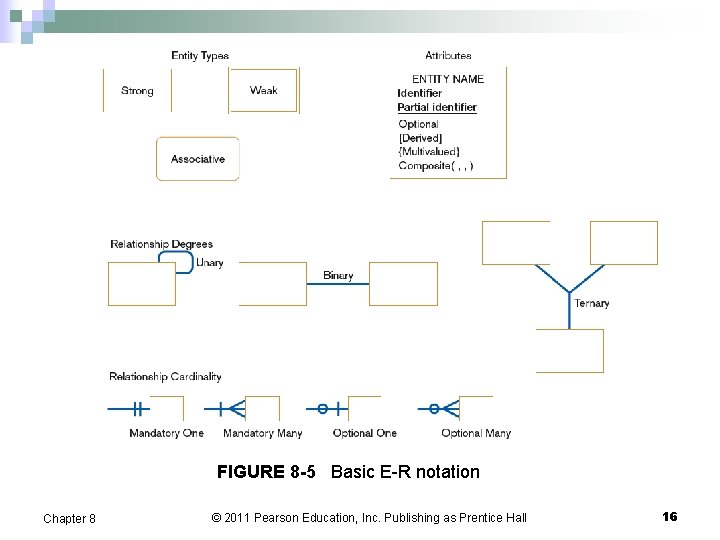 Entity Types

Strong

Weak

Associative

Attributes

ENTITY NAME
Identifier
Partial identifier
Optional
[Derived]
{Multivalued}
Composite( , , )

Relationship Degrees

Unary

Binary

Ternary

Relationship Cardinality

Mandatory One

Mandatory Many

Optional One

Optional Many

FIGURE 8-5 Basic E-R notation

Chapter 8

© 2011 Pearson Education, Inc. Publishing as Prentice Hall

16